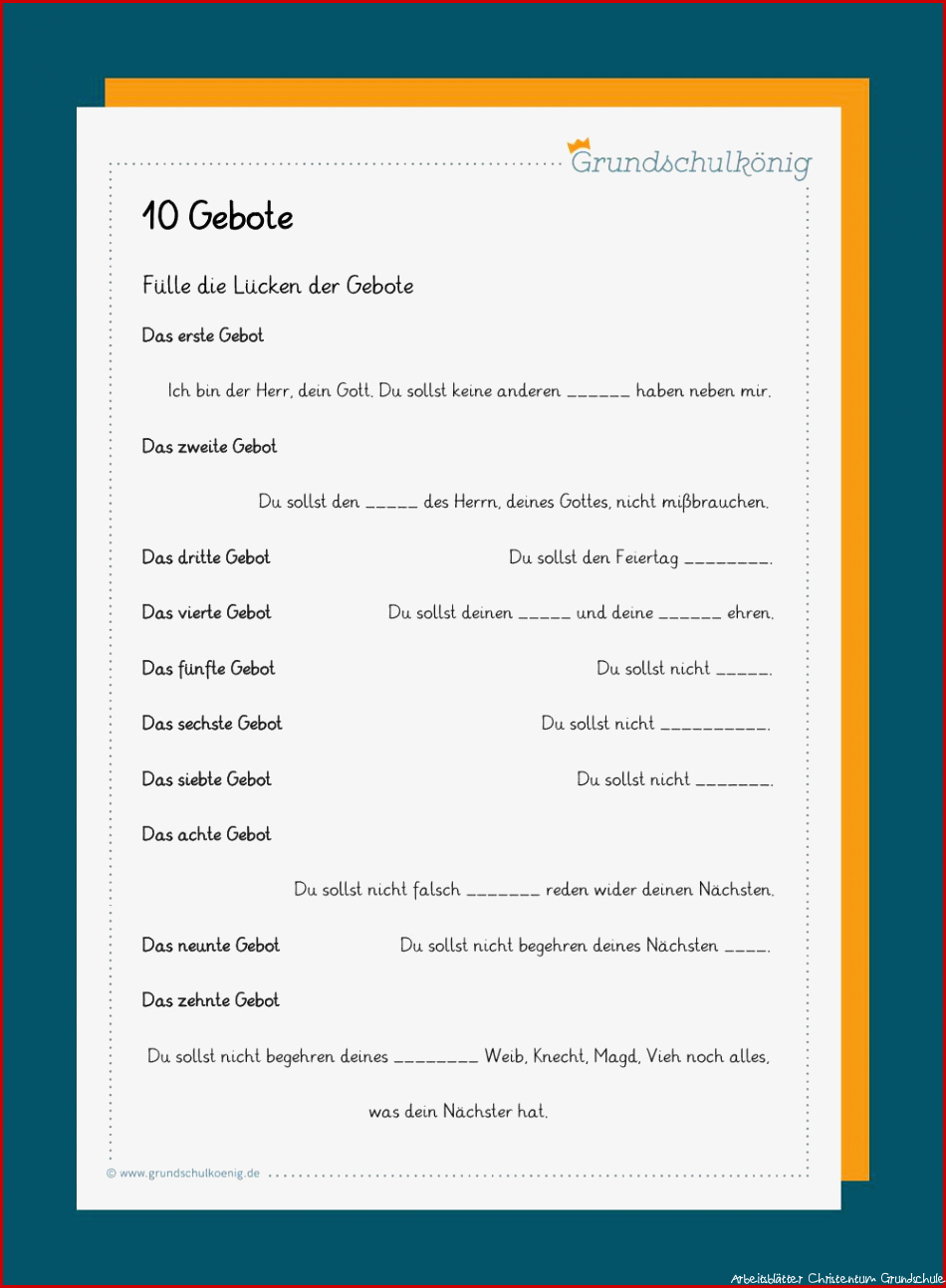 Grundschulkönig

10 Gebote

Fülle die Lücken der Gebote

Das erste Gebot

Ich bin der Herr, dein Gott. Du sollst keine anderen ______ haben neben mir.

Das zweite Gebot

Du sollst den _____ des Herrn, deines Gottes, nicht mißbrauchen.

Das dritte Gebot

Du sollst den Feiertag ________.

Das vierte Gebot

Du sollst deinen _____ und deine ______ ehren.

Das fünfte Gebot

Du sollst nicht _____.

Das sechste Gebot

Du sollst nicht __________.

Das siebte Gebot

Du sollst nicht _______.

Das achte Gebot

Du sollst nicht falsch _______ reden wider deinen Nächsten.

Das neunte Gebot

Du sollst nicht begehren deines Nächsten ____.

Das zehnte Gebot

Du sollst nicht begehren deines ________ Weib, Knecht, Magd, Vieh noch alles, was dein Nächster hat.

© www.grundschulkoenig.de

Arbeitsblätter Christentum Grundschule